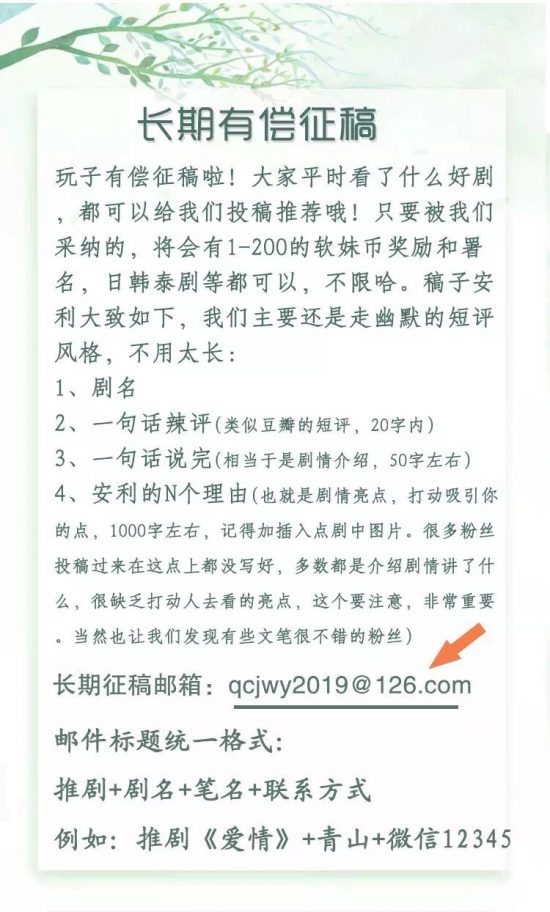 长期有偿征稿

玩子有偿征稿啦！大家平时看了什么好剧，都可以给我们投稿推荐哦！只要被我们采纳的，将会有1-200的软妹币奖励和署名，日韩泰剧等都可以，不限哈。稿子安利大致如下，我们主要还是走幽默的短评风格，不用太长：
1、剧名
2、一句话辣评（类似豆瓣的短评，20字内）
3、一句话说完（相当于是剧情介绍，50字左右）
4、安利的N个理由（也就是剧情亮点，打动吸引你的点，1000字左右，记得加插入点剧中图片。很多粉丝投稿过来在这点上都没写好，多数都是介绍剧情讲了什么，很缺乏打动人去看的亮点，这个要注意，非常重要。当然也让我们发现有些文笔很不错的粉丝）

长期征稿邮箱：qcjwy2019@126.com

邮件标题统一格式：

推剧+剧名+笔名+联系方式

例如：推剧《爱情》+青山+微信12345